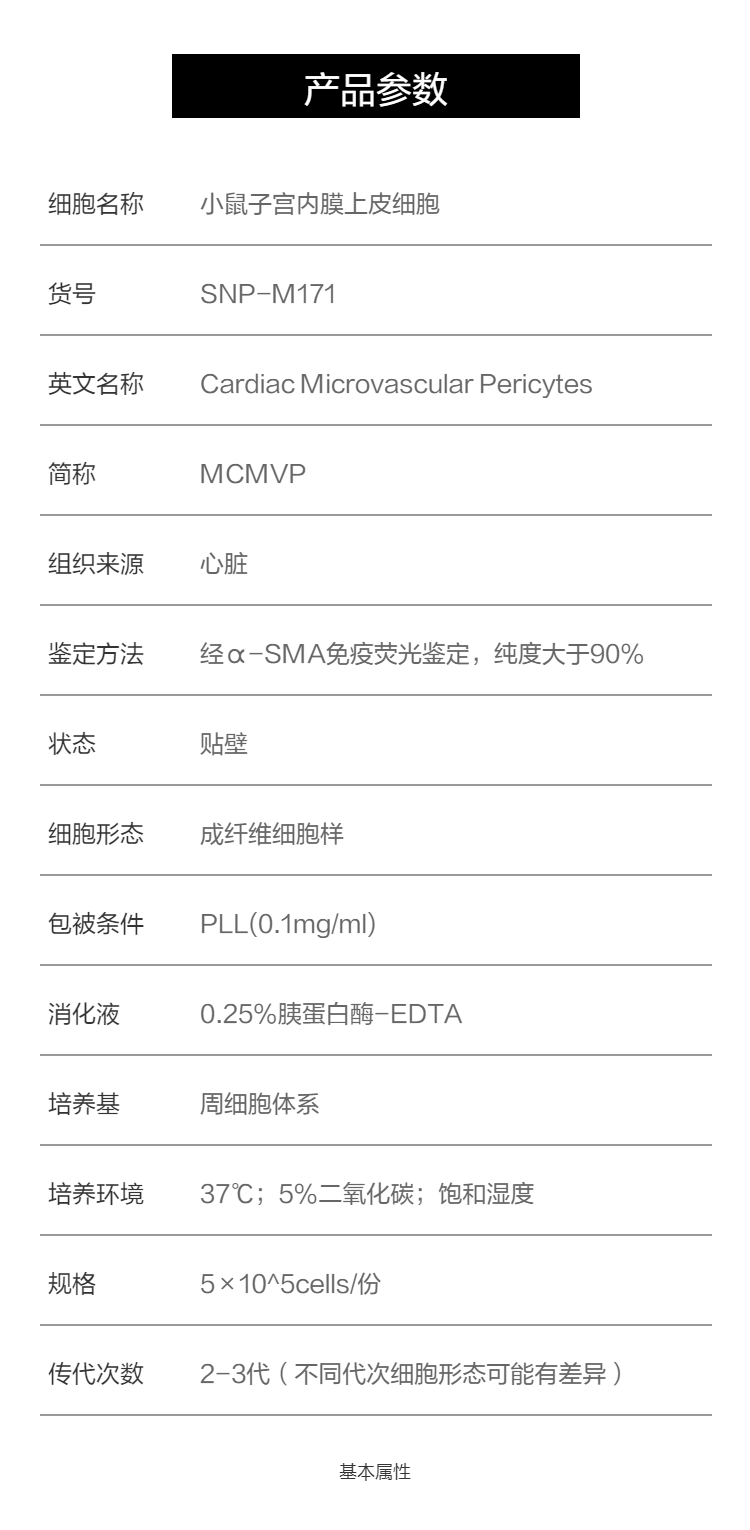 产品参数

细胞名称 小鼠子宫内膜上皮细胞

货号 SNP-M171

英文名称 Cardiac Microvascular Pericytes

简称 MCMVP

组织来源 心脏

鉴定方法 经α-SMA免疫荧光鉴定，纯度大于90%

状态 贴壁

细胞形态 成纤维细胞样

包被条件 PLL(0.1mg/ml)

消化液 0.25%胰蛋白酶-EDTA

培养基 周细胞体系

培养环境 37℃；5%二氧化碳；饱和湿度

规格 5×10^5cells/份

传代次数 2-3代（不同代次细胞形态可能有差异）

基本属性